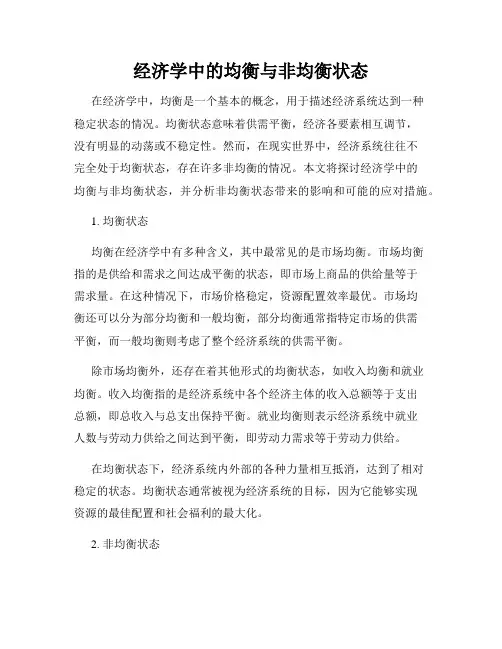 经济学中的均衡与非均衡状态

在经济学中，均衡是一个基本的概念，用于描述经济系统达到一种稳定状态的情况。均衡状态意味着供需平衡，经济各要素相互调节，没有明显的动荡或不稳定性。然而，在现实世界中，经济系统往往不完全处于均衡状态，存在许多非均衡的情况。本文将探讨经济学中的均衡与非均衡状态，并分析非均衡状态带来的影响和可能的应对措施。

1. 均衡状态

均衡在经济学中有多种含义，其中最常见的是市场均衡。市场均衡指的是供给和需求之间达成平衡的状态，即市场上商品的供给量等于需求量。在这种情况下，市场价格稳定，资源配置效率最优。市场均衡还可以分为部分均衡和一般均衡，部分均衡通常指特定市场的供需平衡，而一般均衡则考虑了整个经济系统的供需平衡。

除市场均衡外，还存在着其他形式的均衡状态，如收入均衡和就业均衡。收入均衡指的是经济系统中各个经济主体的收入总额等于支出总额，即总收入与总支出保持平衡。就业均衡则表示经济系统中就业人数与劳动力供给之间达到平衡，即劳动力需求等于劳动力供给。

在均衡状态下，经济系统内外部的各种力量相互抵消，达到了相对稳定的状态。均衡状态通常被视为经济系统的目标，因为它能够实现资源的最佳配置和社会福利的最大化。

2. 非均衡状态